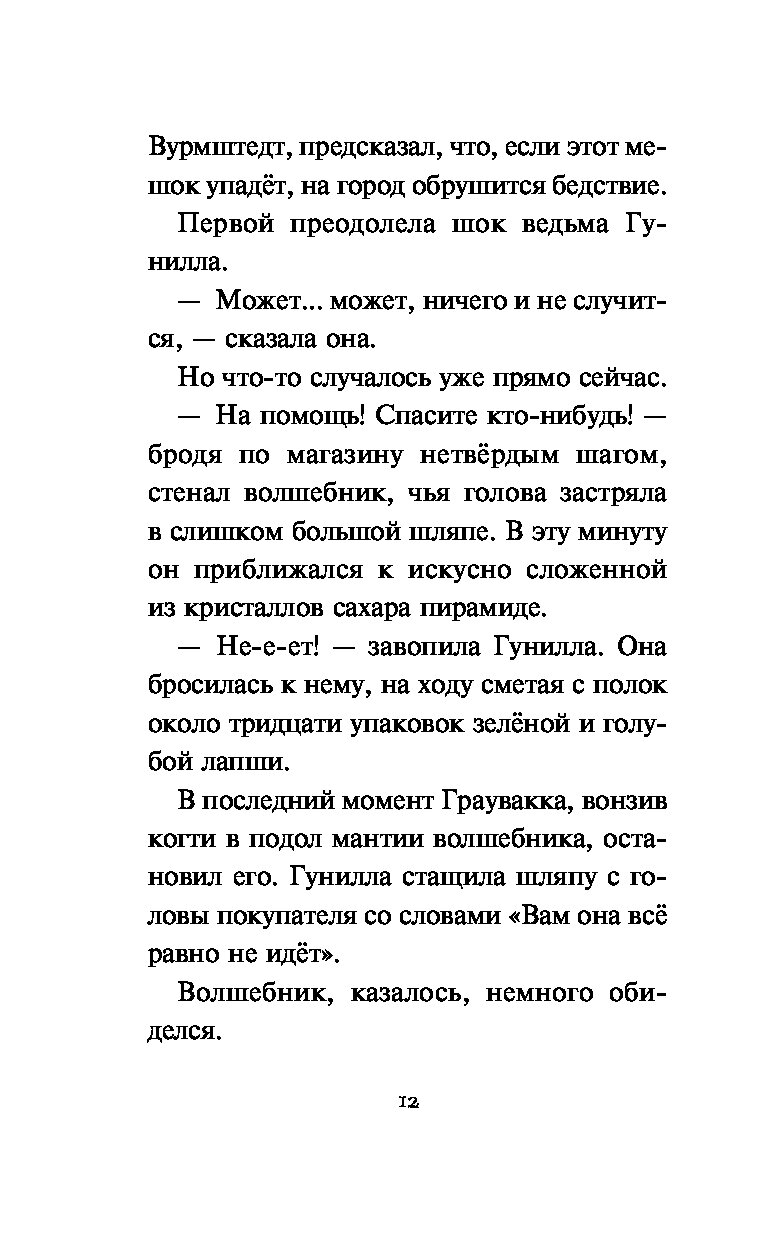 Вурмштедт, предсказал, что, если этот мешок упадёт, на город обрушится бедствие.

Первой преодолела шок ведьма Гунилла.

— Может... может, ничего и не случится, — сказала она.

Но что-то случалось уже прямо сейчас.

— На помощь! Спасите кто-нибудь! — бродя по магазину нетвёрдым шагом, стенал волшебник, чья голова застряла в слишком большой шляпе. В эту минуту он приближался к искусно сложенной из кристаллов сахара пирамиде.

— Не-е-ет! — завопила Гунилла. Она бросилась к нему, на ходу сметая с полок около тридцати упаковок зелёной и голубой лапши.

В последний момент Граувакка, вонзив когти в подол мантии волшебника, остановил его. Гунилла стащила шляпу с головы покупателя со словами «Вам она всё равно не идёт».

Волшебник, казалось, немного обиделся.

12